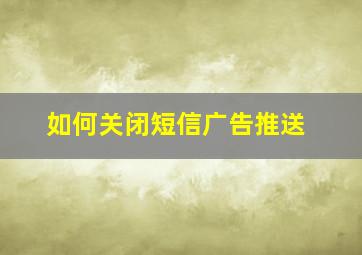 如何关闭短信广告推送